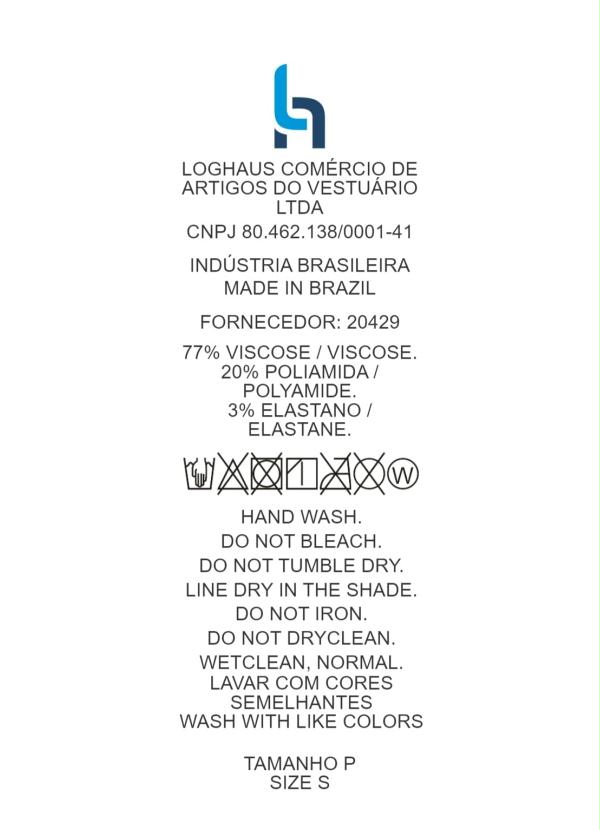 LOGHAUS COMÉRCIO DE ARTIGOS DO VESTUÁRIO LTDA

CNPJ 80.462.138/0001-41

INDÚSTRIA BRASILEIRA
MADE IN BRAZIL

FORNECEDOR: 20429

77% VISCOSE / VISCOSE.
20% POLIAMIDA / POLYAMIDE.
3% ELASTANO / ELASTANE.

W

HAND WASH.
DO NOT BLEACH.
DO NOT TUMBLE DRY.
LINE DRY IN THE SHADE.
DO NOT IRON.
DO NOT DRYCLEAN.
WETCLEAN, NORMAL.
LAVAR COM CORES SEMELHANTES
WASH WITH LIKE COLORS

TAMANHO P
SIZE S